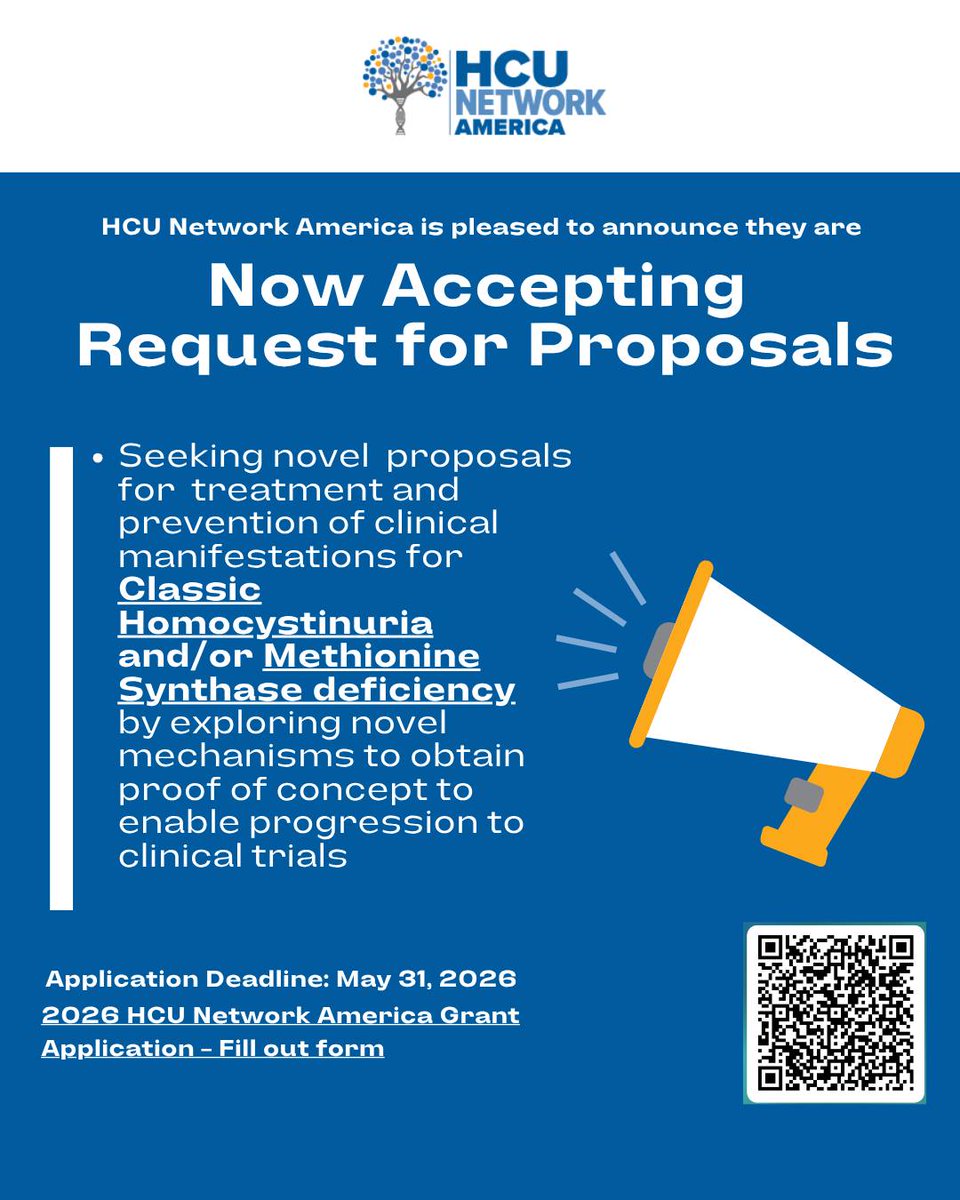 HCU NETWORK AMERICA

HCU Network America is pleased to announce they are

Now Accepting Request for Proposals

• Seeking novel proposals for treatment and prevention of clinical manifestations for Classic Homocystinuria and/or Methionine Synthase deficiency by exploring novel mechanisms to obtain proof of concept to enable progression to clinical trials

Application Deadline: May 31, 2026

2026 HCU Network America Grant Application – Fill out form